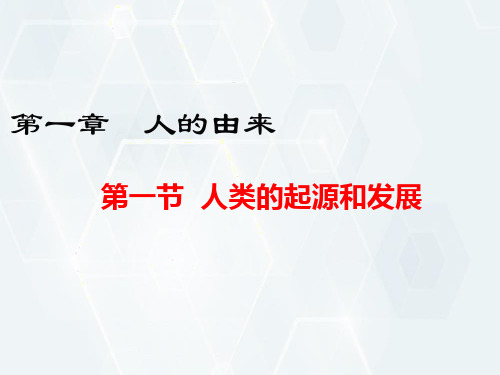 第一章　人的由来

第一节  人类的起源和发展